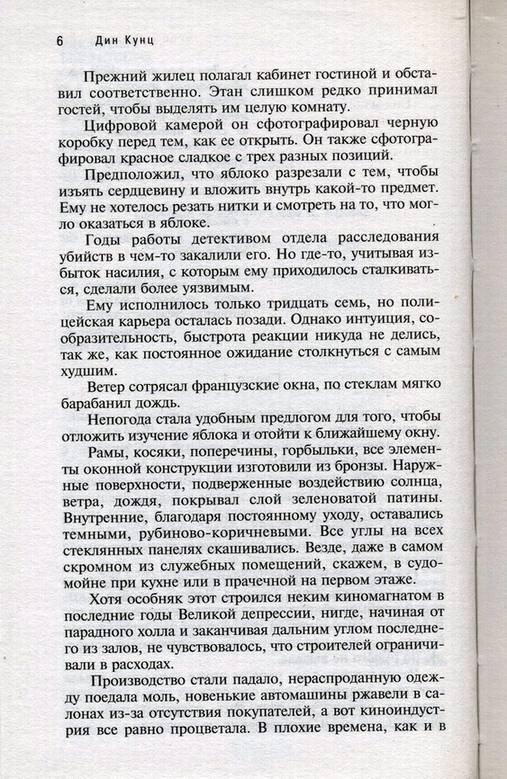 6 Дин Кунц

Прежний жилец полагал кабинет гостиной и обставил соответственно. Этан слишком редко принимал гостей, чтобы выделять им целую комнату.

Цифровой камерой он сфотографировал черную коробку перед тем, как ее открыть. Он также сфотографировал красное сладкое с трех разных позиций.

Предположил, что яблоко разрезали с тем, чтобы изъять сердцевину и вложить внутрь какой-то предмет. Ему не хотелось резать нитки и смотреть на то, что могло оказаться в яблоке.

Годы работы детективом отдела расследования убийств в чем-то закалили его. Но где-то, учитывая избыток насилия, с которым ему приходилось сталкиваться, сделали более уязвимым.

Ему исполнилось только тридцать семь, но полицейская карьера осталась позади. Однако интуиция, сообразительность, быстрота реакции никуда не делись, так же, как постоянное ожидание столкнуться с самым худшим.

Ветер сотрясал французские окна, по стеклам мягко барабанил дождь.

Непогода стала удобным предлогом для того, чтобы отложить изучение яблока и отойти к ближайшему окну.

Рамы, косяки, поперечины, горбыльки, все элементы оконной конструкции изготовили из бронзы. Наружные поверхности, подверженные воздействию солнца, ветра, дождя, покрывал слой зеленоватой патины. Внутренние, благодаря постоянному уходу, оставались темными, рубиново-коричневыми. Все углы на всех стеклянных панелях скашивались. Везде, даже в самом скромном из служебных помещений, скажем, в судомойне при кухне или в прачечной на первом этаже.

Хотя особняк этот строился неким киномагнатом в последние годы Великой депрессии, нигде, начиная от парадного холла и заканчивая дальним углом последнего из залов, не чувствовалось, что строителей ограничивали в расходах.

Производство стали падало, нераспроданную одежду поедала моль, новенькие автомашины ржавели в салонах из-за отсутствия покупателей, а вот киноиндустрия все равно процветала. В плохие времена, как и в